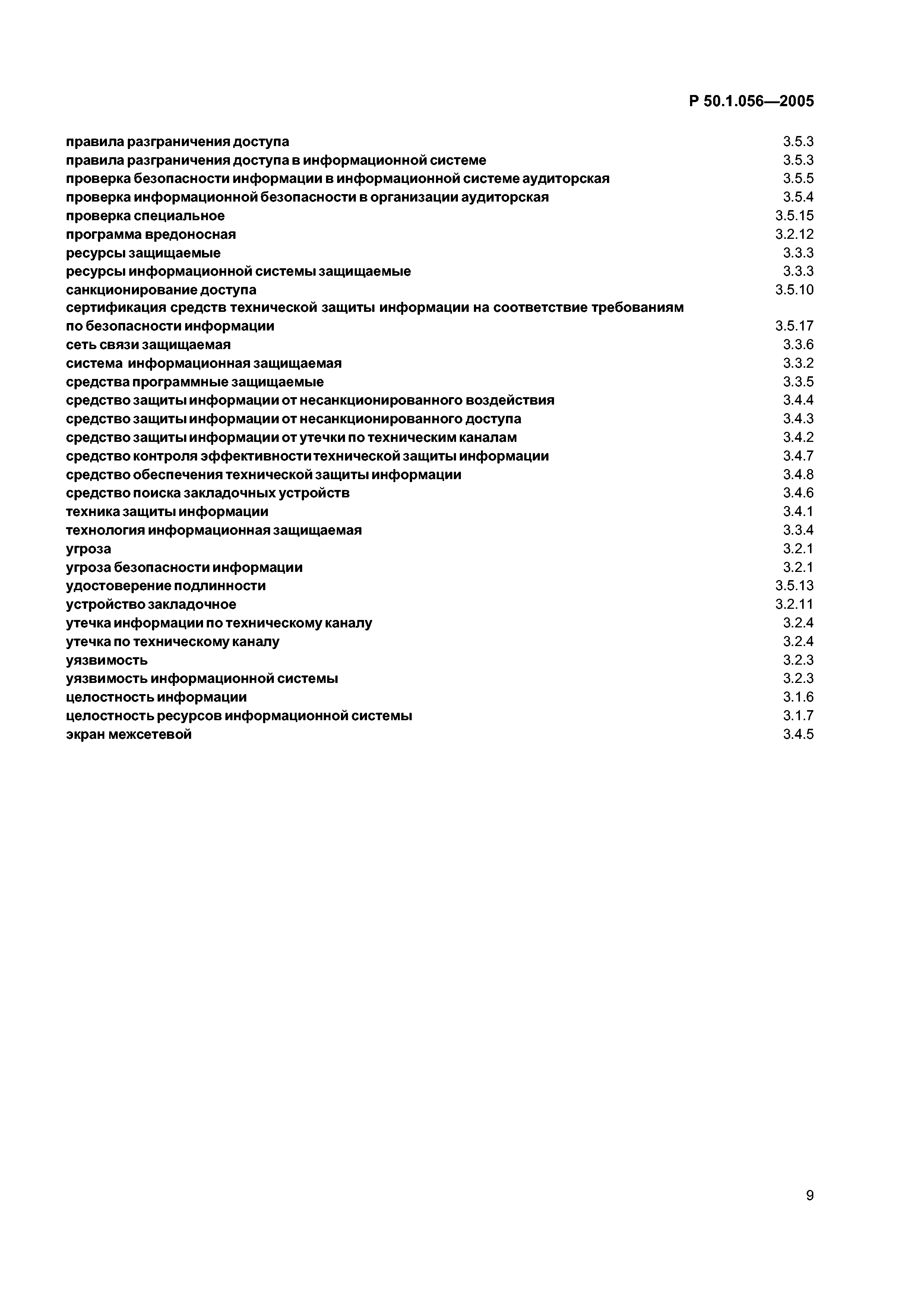 Р 50.1.056—2005

правила разграничения доступа 3.5.3
правила разграничения доступа в информационной системе 3.5.3
проверка безопасности информации в информационной системе аудиторская 3.5.5
проверка информационной безопасности в организации аудиторская 3.5.4
проверка специальное 3.5.15
программа вредоносная 3.2.12
ресурсы защищаемые 3.3.3
ресурсы информационной системы защищаемые 3.3.3
санкционирование доступа 3.5.10
сертификация средств технической защиты информации на соответствие требованиям по безопасности информации 3.5.17
сеть связи защищаемая 3.3.6
система информационная защищаемая 3.3.2
средства программные защищаемые 3.3.5
средство защиты информации от несанкционированного воздействия 3.4.4
средство защиты информации от несанкционированного доступа 3.4.3
средство защиты информации от утечки по техническим каналам 3.4.2
средство контроля эффективности технической защиты информации 3.4.7
средство обеспечения технической защиты информации 3.4.8
средство поиска закладочных устройств 3.4.6
техника защиты информации 3.4.1
технология информационная защищаемая 3.3.4
угроза 3.2.1
угроза безопасности информации 3.2.1
удостоверение подлинности 3.5.13
устройство закладочное 3.2.11
утечка информации по техническому каналу 3.2.4
утечка по техническому каналу 3.2.4
уязвимость 3.2.3
уязвимость информационной системы 3.2.3
целостность информации 3.1.6
целостность ресурсов информационной системы 3.1.7
экран межсетевой 3.4.5

9